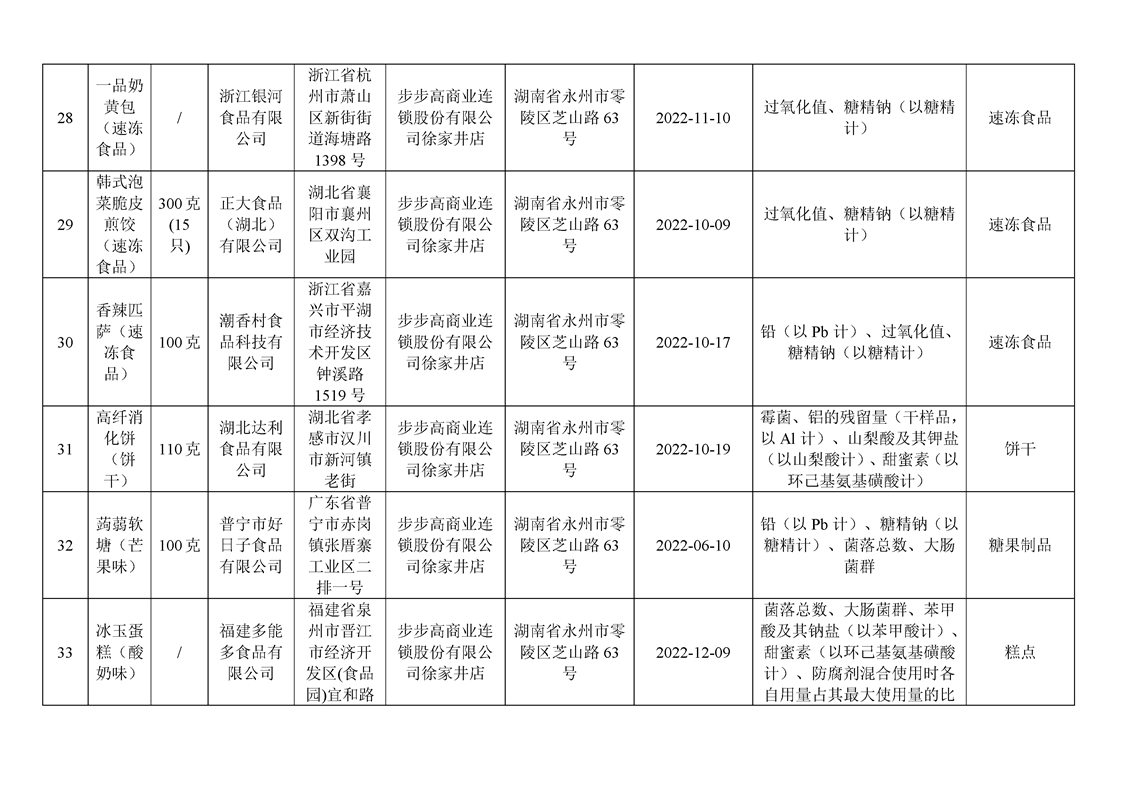 | 28 | 一品奶黄包（速冻食品） | / | 浙江银河食品有限公司 | 浙江省杭州市萧山区新街街道海塘路1398号 | 步步高商业连锁股份有限公司徐家井店 | 湖南省永州市零陵区芝山路63号 | 2022-11-10 | 过氧化值、糖精钠（以糖精计） | 速冻食品 |
|---|---|---|---|---|---|---|---|---|---|
| 29 | 韩式泡菜脆皮煎饺（速冻食品） | 300克(15只) | 正大食品（湖北）有限公司 | 湖北省襄阳市襄州区双沟工业园 | 步步高商业连锁股份有限公司徐家井店 | 湖南省永州市零陵区芝山路63号 | 2022-10-09 | 过氧化值、糖精钠（以糖精计） | 速冻食品 |
| 30 | 香辣匹萨（速冻食品） | 100克 | 潮香村食品科技有限公司 | 浙江省嘉兴市平湖市经济技术开发区钟溪路1519号 | 步步高商业连锁股份有限公司徐家井店 | 湖南省永州市零陵区芝山路63号 | 2022-10-17 | 铅（以Pb计）、过氧化值、糖精钠（以糖精计） | 速冻食品 |
| 31 | 高纤消化饼（饼干） | 110克 | 湖北达利食品有限公司 | 湖北省孝感市汉川市新河镇老街 | 步步高商业连锁股份有限公司徐家井店 | 湖南省永州市零陵区芝山路63号 | 2022-10-19 | 霉菌、铝的残留量（干样品，以Al计）、山梨酸及其钾盐（以山梨酸计）、甜蜜素（以环己基氨基磺酸计） | 饼干 |
| 32 | 蒟蒻软塘（芒果味） | 100克 | 普宁市好日子食品有限公司 | 广东省普宁市赤岗镇张厝寨工业区二排一号 | 步步高商业连锁股份有限公司徐家井店 | 湖南省永州市零陵区芝山路63号 | 2022-06-10 | 铅（以Pb计）、糖精钠（以糖精计）、菌落总数、大肠菌群 | 糖果制品 |
| 33 | 冰玉蛋糕（酸奶味） | / | 福建多能多食品有限公司 | 福建省泉州市晋江市经济开发区(食品园)宜和路 | 步步高商业连锁股份有限公司徐家井店 | 湖南省永州市零陵区芝山路63号 | 2022-12-09 | 菌落总数、大肠菌群、苯甲酸及其钠盐（以苯甲酸计）、甜蜜素（以环己基氨基磺酸计）、防腐剂混合使用时各自用量占其最大使用量的比 | 糕点 |